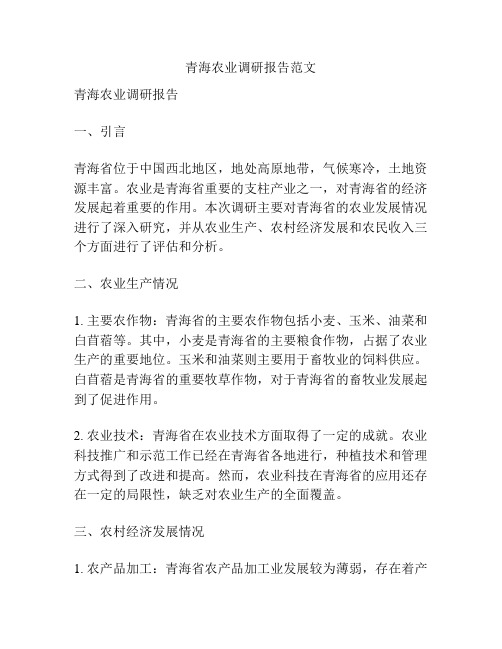 青海农业调研报告范文

青海农业调研报告

一、引言

青海省位于中国西北地区，地处高原地带，气候寒冷，土地资源丰富。农业是青海省重要的支柱产业之一，对青海省的经济发展起着重要的作用。本次调研主要对青海省的农业发展情况进行了深入研究，并从农业生产、农村经济发展和农民收入三个方面进行了评估和分析。

二、农业生产情况

1. 主要农作物：青海省的主要农作物包括小麦、玉米、油菜和白苜蓿等。其中，小麦是青海省的主要粮食作物，占据了农业生产的重要地位。玉米和油菜则主要用于畜牧业的饲料供应。白苜蓿是青海省的重要牧草作物，对于青海省的畜牧业发展起到了促进作用。

2. 农业技术：青海省在农业技术方面取得了一定的成就。农业科技推广和示范工作已经在青海省各地进行，种植技术和管理方式得到了改进和提高。然而，农业科技在青海省的应用还存在一定的局限性，缺乏对农业生产的全面覆盖。

三、农村经济发展情况

1. 农产品加工：青海省农产品加工业发展较为薄弱，存在着产